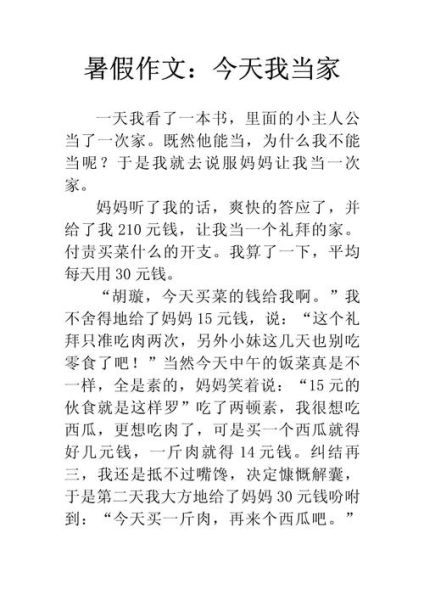 暑假作文：今天我当家

一天我看了一本书，里面的小主人公当了一次家。既然他能当，为什么我不能当呢？于是我就去说服妈妈让我当一次家。

妈妈听了我的话，爽快的答应了，并给了我 210 元钱，让我当一个礼拜的家。付责买菜什么的开支。我算了一下，平均每天用 30 元钱。

“胡璇，今天买菜的钱给我啊。”我不舍得地给了妈妈 15 元钱，说：“这个礼拜只准吃肉两次，另外小妹这几天也别吃零食了吧！”当然今天中午的饭菜真是不一样，全是素的，妈妈笑着说：“15 元的伙食就是这样罗”吃了两顿素，我很想吃西瓜，更想吃肉了，可是买一个西瓜就得好几元钱，一斤肉就得 14 元钱。纠结再三，我还是抵不过嘴馋，决定慷慨解囊，于是第二天我大方地给了妈妈 30 元钱吩咐到：“今天买一斤肉，再来个西瓜吧。”